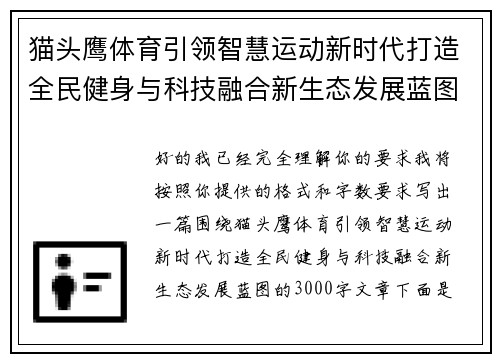 猫头鹰体育引领智慧运动新时代打造全民健身与科技融合新生态发展蓝图

好的我已经完全理解你的要求我将按照你提供的格式和字数要求写出一篇围绕猫头鹰体育引领智慧运动新时代打造全民健身与科技融合新生态发展蓝图的3000字文章下面是